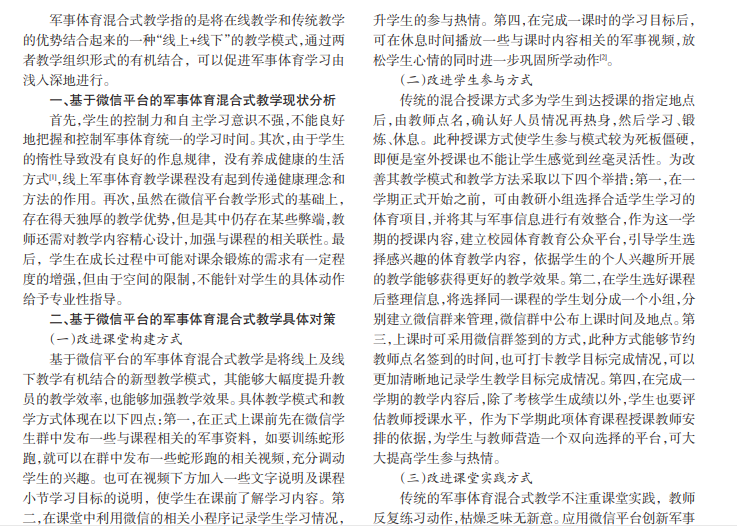 军事体育混合式教学指的是将在线教学和传统教学的优势结合起来的一种“线上+线下”的教学模式，通过两者教学组织形式的有机结合，可以促进军事体育学习由浅入深地进行。

一、基于微信平台的军事体育混合式教学现状分析

首先，学生的控制力和自主学习意识不强，不能良好地把握和控制军事体育统一的学习时间。其次，由于学生的惰性导致没有良好的作息规律，没有养成健康的生活方式[1]，线上军事体育教学课程没有起到传递健康理念和方法的作用。再次，虽然在微信平台教学形式的基础上，存在得天独厚的教学优势，但是其中仍存在某些弊端，教师还需对教学内容精心设计，加强与课程的相关联性。最后，学生在成长过程中可能对课余锻炼的需求有一定程度的增强，但由于空间的限制，不能针对学生的具体动作给予专业性指导。

二、基于微信平台的军事体育混合式教学具体对策

（一）改进课堂构建方式

基于微信平台的军事体育混合式教学是将线上及线下教学有机结合的新型教学模式，其能够大幅度提升教员的教学效率，也能够加强教学效果。具体教学模式和教学方式体现在以下四点：第一，在正式上课前先在微信学生群中发布一些与课程相关的军事资料，如要训练蛇形跑，就可以在群中发布一些蛇形跑的相关视频，充分调动学生的兴趣。也可在视频下方加入一些文字说明及课程小节学习目标的说明，使学生在课前了解学习内容。第二，在课堂中利用微信的相关小程序记录学生学习情况，升学生的参与热情。第四，在完成一课时的学习目标后，可在休息时间播放一些与课时内容相关的军事视频，放松学生心情的同时进一步巩固所学动作[2]。

（二）改进学生参与方式

传统的混合授课方式多为学生到达授课的指定地点后，由教师点名，确认好人员情况再热身，然后学习、锻炼、休息。此种授课方式使学生参与模式较为死板僵硬，即便是室外授课也不能让学生感觉到丝毫灵活性。为改善其教学模式和教学方法采取以下四个举措：第一，在一学期正式开始之前，可由教研小组选择合适学生学习的体育项目，并将其与军事信息进行有效整合，作为这一学期的授课内容，建立校园体育教育公众平台，引导学生选择感兴趣的体育教学内容，依据学生的个人兴趣所开展的教学能够获得更好的教学效果。第二，在学生选好课程后整理信息，将选择同一课程的学生划分成一个小组，分别建立微信群来管理，微信群中公布上课时间及地点。第三，上课时可采用微信群签到的方式，此种方式能够节约教师点名签到的时间，也可打卡教学目标完成情况，可以更加清晰地记录学生教学目标完成情况。第四，在完成一学期的教学内容后，除了考核学生成绩以外，学生也要评估教师授课水平，作为下学期此项体育课程授课教师安排的依据，为学生与教师营造一个双向选择的平台，可大大提高学生参与热情。

（三）改进课堂实践方式

传统的军事体育混合式教学不注重课堂实践，教师反复练习动作，枯燥乏味无新意。应用微信平台创新军事